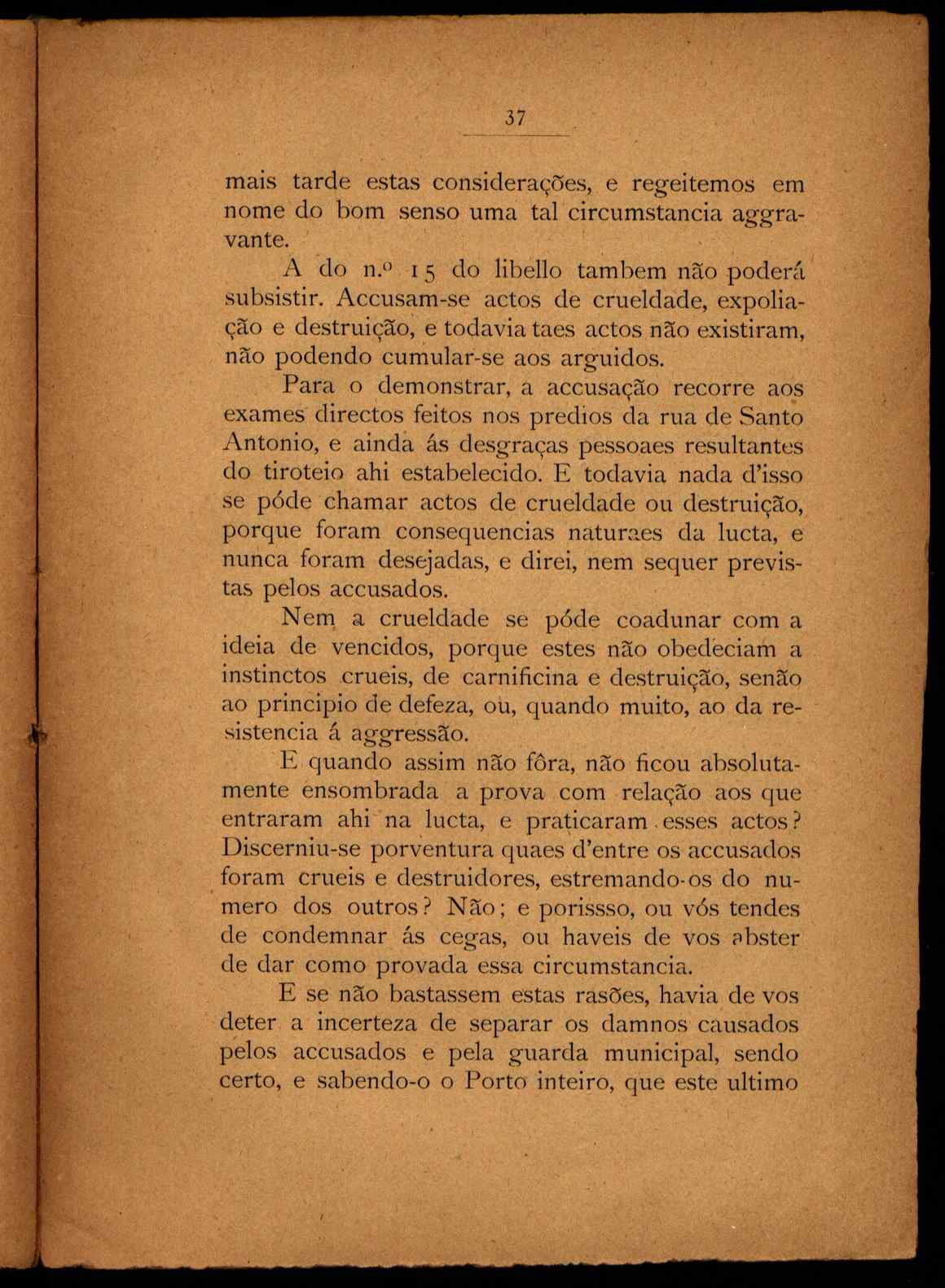 37

mais tarde estas considerações, e regeitemos em nome do bom senso uma tal circumstancia aggravante.

A do n.º 15 do libello tambem não poderá subsistir. Accusam-se actos de crueldade, expoliação e destruição, e todavia taes actos não existiram, não podendo cumular-se aos arguidos.

Para o demonstrar, a accusação recorre aos exames directos feitos nos predios da rua de Santo Antonio, e ainda ás desgraças pessoaes resultantes do tiroteio ahi estabelecido. E todavia nada d'isso se póde chamar actos de crueldade ou destruição, porque foram consequencias naturaes da lucta, e nunca foram desejadas, e direi, nem sequer previstas pelos accusados.

Nem a crueldade se póde coadunar com a ideia de vencidos, porque estes não obedeciam a instinctos crueis, de carnificina e destruição, senão ao principio de defeza, ou, quando muito, ao da resistencia á aggressão.

E quando assim não fôra, não ficou absolutamente ensombrada a prova com relação aos que entraram ahi na lucta, e praticaram esses actos? Discerniu-se porventura quaes d'entre os accusados foram crueis e destruidores, estremando-os do numero dos outros? Não; e porissso, ou vós tendes de condemnar ás cegas, ou haveis de vos abster de dar como provada essa circumstancia.

E se não bastassem estas rasões, havia de vos deter a incerteza de separar os damnos causados pelos accusados e pela guarda municipal, sendo certo, e sabendo-o o Porto inteiro, que este ultimo